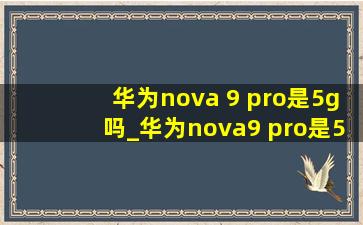 华为nova 9 pro是5g吗_华为nova9 pro是5